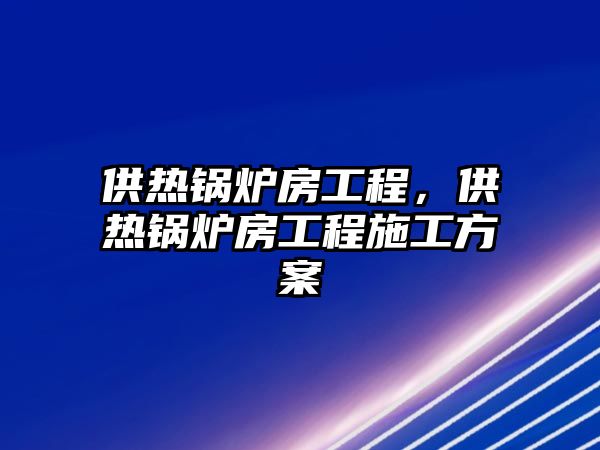 供热锅炉房工程，供热锅炉房工程施工方案